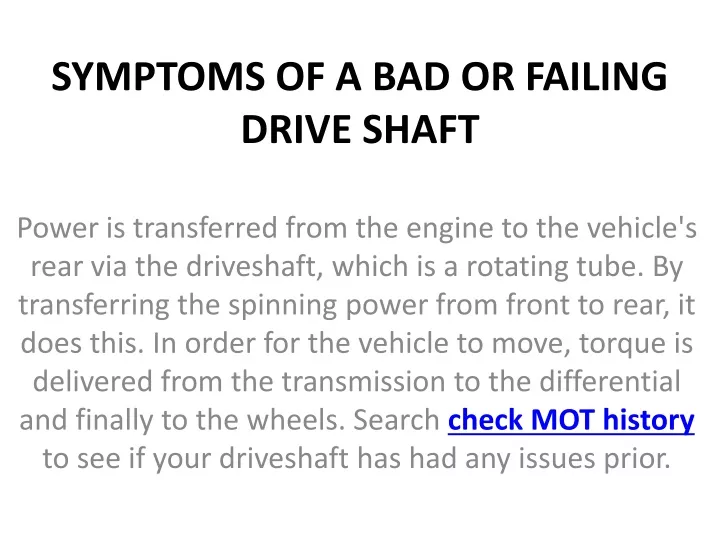 SYMPTOMS OF A BAD OR FAILING DRIVE SHAFT

Power is transferred from the engine to the vehicle's rear via the driveshaft, which is a rotating tube. By transferring the spinning power from front to rear, it does this. In order for the vehicle to move, torque is delivered from the transmission to the differential and finally to the wheels. Search check MOT history to see if your driveshaft has had any issues prior.